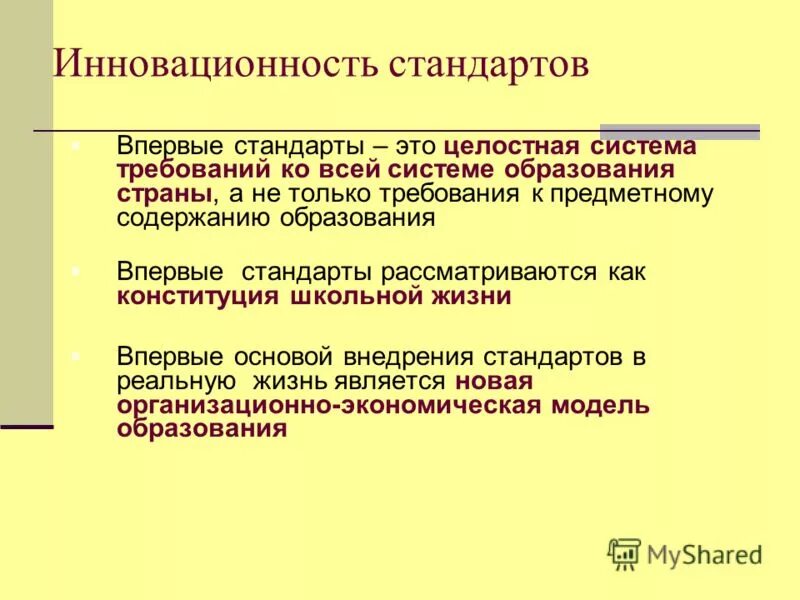 Инновационность стандартов

Впервые стандарты – это целостная система требований ко всей системе образования страны, а не только требования к предметному содержанию образования

Впервые стандарты рассматриваются как конституция школьной жизни

Впервые основой внедрения стандартов в реальную жизнь является новая организационно-экономическая модель образования

MyShared